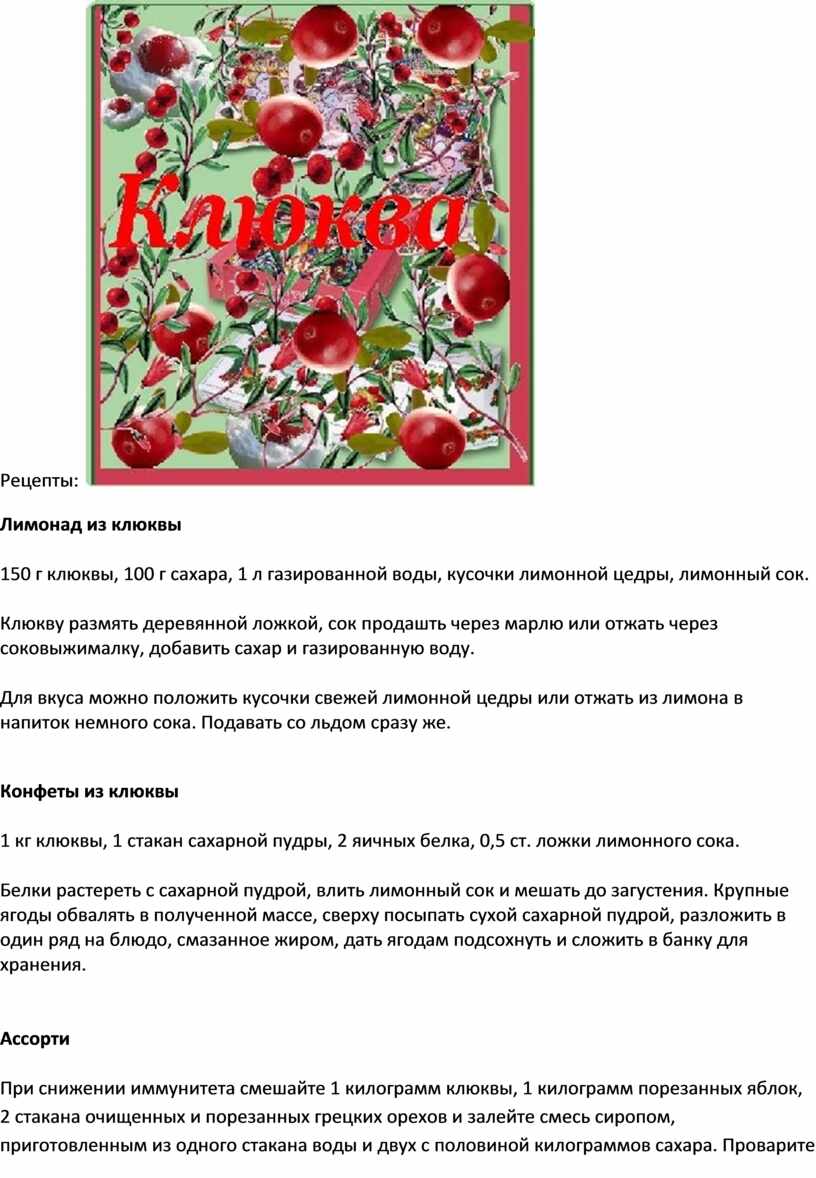 Клюква

Рецепты:

Лимонад из клюквы

150 г клюквы, 100 г сахара, 1 л газированной воды, кусочки лимонной цедры, лимонный сок.

Клюкву размять деревянной ложкой, сок продашть через марлю или отжать через соковыжималку, добавить сахар и газированную воду.

Для вкуса можно положить кусочки свежей лимонной цедры или отжать из лимона в напиток немного сока. Подавать со льдом сразу же.

Конфеты из клюквы

1 кг клюквы, 1 стакан сахарной пудры, 2 яичных белка, 0,5 ст. ложки лимонного сока.

Белки растереть с сахарной пудрой, влить лимонный сок и мешать до загустения. Крупные ягоды обвалять в полученной массе, сверху посыпать сухой сахарной пудрой, разложить в один ряд на блюдо, смазанное жиром, дать ягодам подсохнуть и сложить в банку для хранения.

Ассорти

При снижении иммунитета смешайте 1 килограмм клюквы, 1 килограмм порезанных яблок, 2 стакана очищенных и порезанных грецких орехов и залейте смесь сиропом, приготовленным из одного стакана воды и двух с половиной килограммов сахара. Проварите